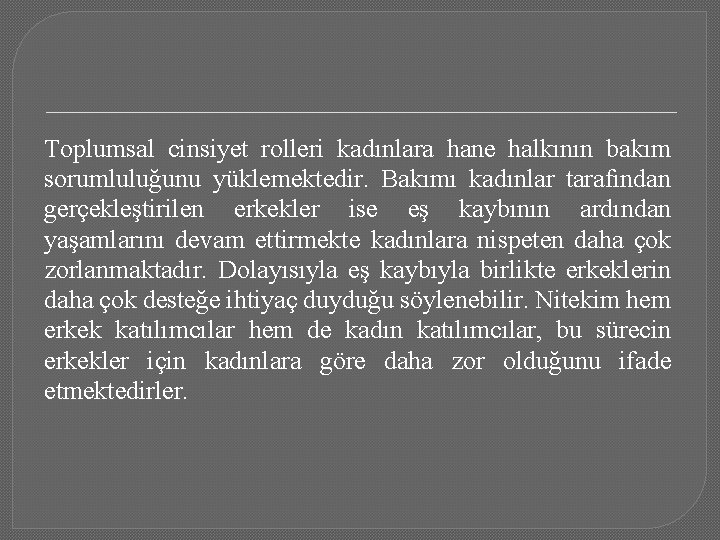 Toplumsal cinsiyet rolleri kadınlara hane halkının bakım sorumluluğunu yüklemektedir. Bakımı kadınlar tarafından gerçekleştirilen erkekler ise eş kaybının ardından yaşamlarını devam ettirmekte kadınlara nispeten daha çok zorlanmaktadır. Dolayısıyla eş kaybıyla birlikte erkeklerin daha çok desteğe ihtiyaç duyduğu söylenebilir. Nitekim hem erkek katılımcılar hem de kadın katılımcılar, bu sürecin erkekler için kadınlara göre daha zor olduğunu ifade etmektedirler.